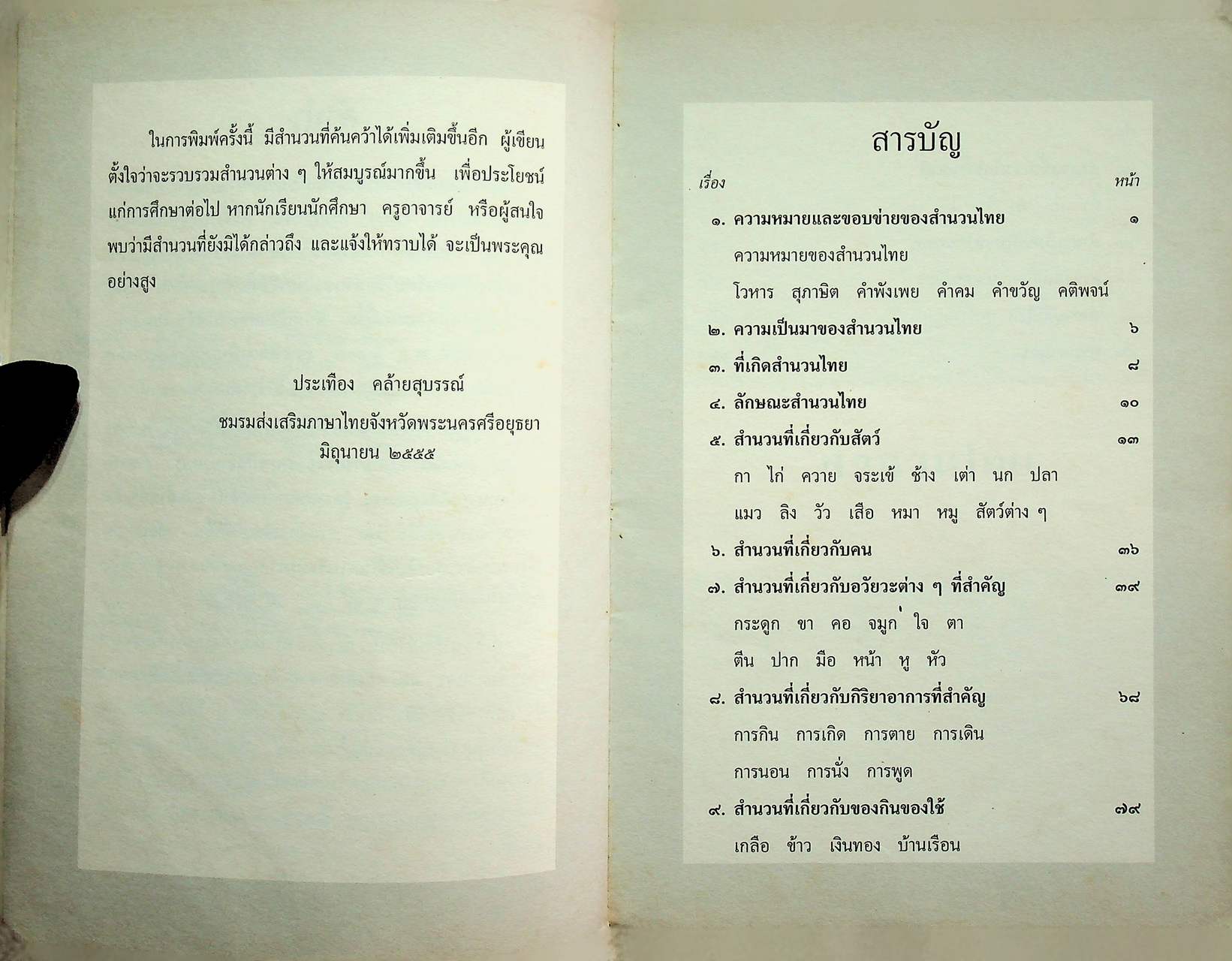 ในการพิมพ์ครั้งนี้ มีสำนวนที่ค้นคว้าได้เพิ่มเติมขึ้นอีก ผู้เขียนตั้งใจว่าจะรวบรวมสำนวนต่าง ๆ ให้สมบูรณ์มากขึ้น เพื่อประโยชน์แก่การศึกษาต่อไป หากนักเรียนนักศึกษา ครูอาจารย์ หรือผู้สนใจพบว่ามีสำนวนที่ยังมิได้กล่าวถึง และแจ้งให้ทราบได้ จะเป็นพระคุณอย่างสูง

ประเทือง คล้ายสุบรรณ์
ชมรมส่งเสริมภาษาไทยจังหวัดพระนครศรีอยุธยา
มิถุนายน ๒๕๕๕

สารบัญ

เรื่อง หน้า

๑. ความหมายและขอบข่ายของสำนวนไทย ๑
ความหมายของสำนวนไทย
โวหาร สุภาษิต คำพังเพย คำคม คำขวัญ คติพจน์
๒. ความเป็นมาของสำนวนไทย ๖
๓. ที่เกิดสำนวนไทย ๘
๔. ลักษณะสำนวนไทย ๑๐
๕. สำนวนที่เกี่ยวกับสัตว์ ๑๓
กา ไก่ ควาย จระเข้ ช้าง เต่า นก ปลา
แมว ลิง วัว เสือ หมา หมู สัตว์ต่าง ๆ
๖. สำนวนที่เกี่ยวกับคน ๓๖
๗. สำนวนที่เกี่ยวกับอวัยวะต่าง ๆ ที่สำคัญ ๓๙
กระดูก ขา คอ จมูก ใจ ตา
ตีน ปาก มือ หน้า หู หัว
๘. สำนวนที่เกี่ยวกับกิริยาอาการที่สำคัญ ๖๘
การกิน การเกิด การตาย การเดิน
การนอน การนั่ง การพูด
๙. สำนวนที่เกี่ยวกับของกินของใช้ ๗๙
เกลือ ข้าว เงินทอง บ้านเรือน